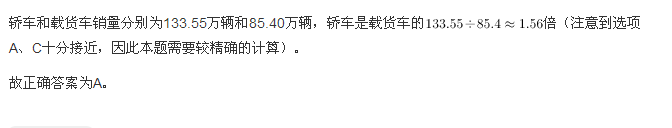 轿车和载货车销量分别为133.55万辆和85.40万辆，轿车是载货车的$133.55 \div 85.4 \approx 1.56$倍（注意到选项A、C十分接近，因此本题需要较精确的计算）。

故正确答案为A。